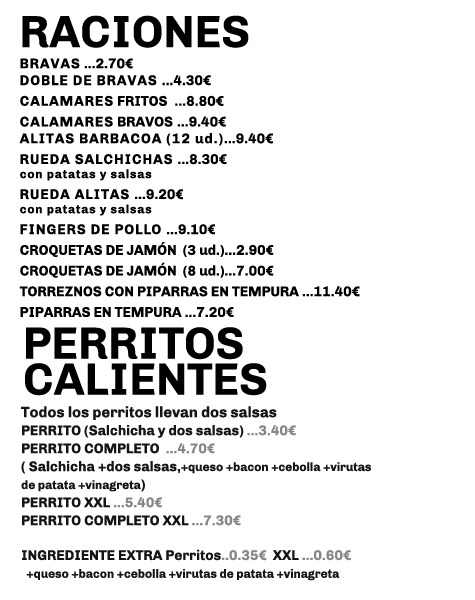 RACIONES
BRAVAS ...2.70€
DOBLE DE BRAVAS ...4.30€
CALAMARES FRITOS ...8.80€
CALAMARES BRAVOS ...9.40€
ALITAS BARBACOA (12 ud.)...9.40€
RUEDA SALCHICHAS ...8.30€
con patatas y salsas
RUEDA ALITAS ...9.20€
con patatas y salsas
FINGERS DE POLLO ...9.10€
CROQUETAS DE JAMÓN (3 ud.)...2.90€
CROQUETAS DE JAMÓN (8 ud.)...7.00€
TORREZNOS CON PIPARRAS EN TEMPURA ...11.40€
PIPARRAS EN TEMPURA ...7.20€

PERRITOS CALIENTES
Todos los perritos llevan dos salsas
PERRITO (Salchicha y dos salsas) ...3.40€
PERRITO COMPLETO ...4.70€
( Salchicha +dos salsas,+queso +bacon +cebolla +virutas de patata +vinagreta)
PERRITO XXL ...5.40€
PERRITO COMPLETO XXL ...7.30€

INGREDIENTE EXTRA Perritos..0.35€ XXL ...0.60€
+queso +bacon +cebolla +virutas de patata +vinagreta